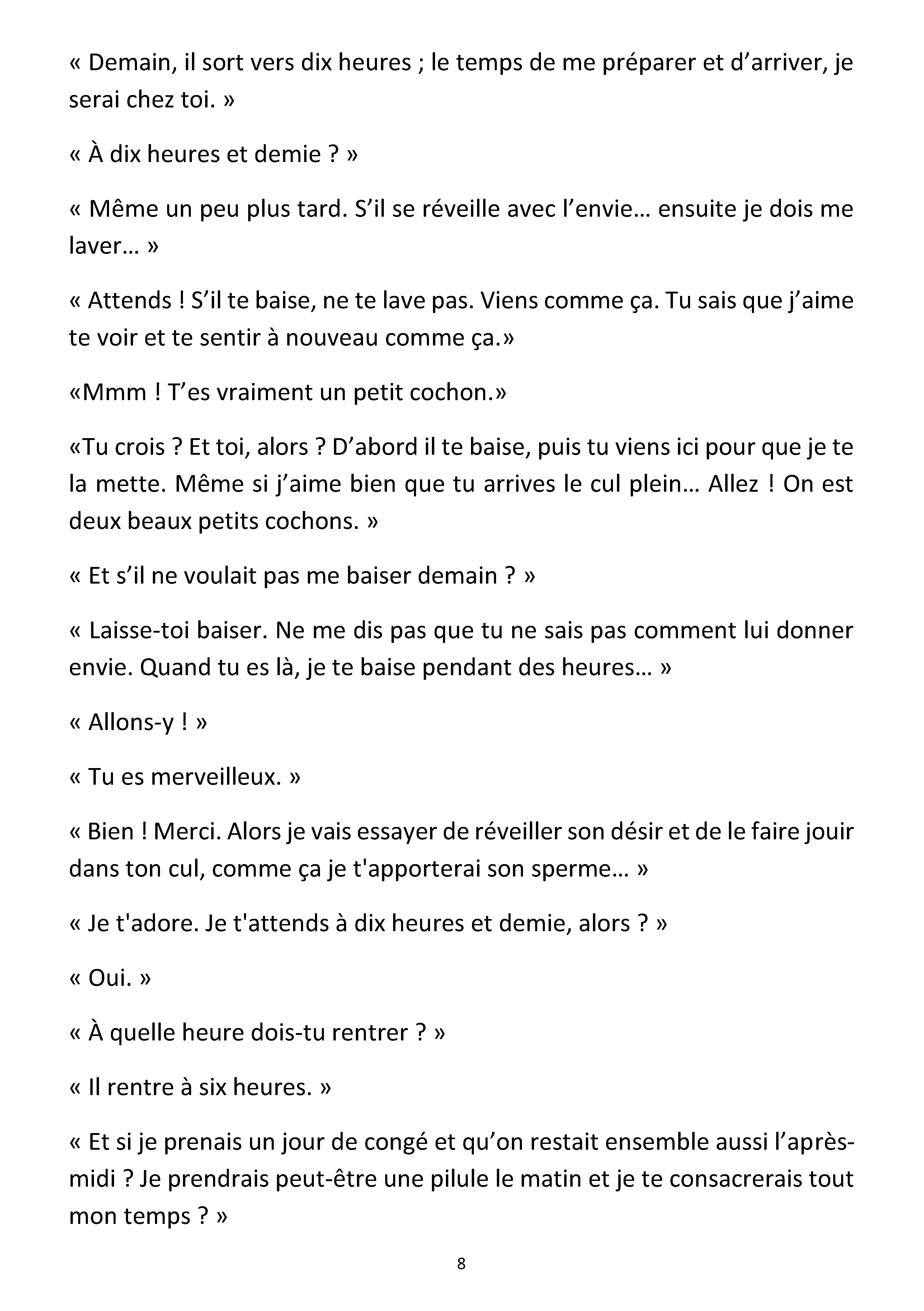 « Demain, il sort vers dix heures ; le temps de me préparer et d’arriver, je serai chez toi. »

« À dix heures et demie ? »

« Même un peu plus tard. S’il se réveille avec l’envie… ensuite je dois me laver… »

« Attends ! S’il te baise, ne te lave pas. Viens comme ça. Tu sais que j’aime te voir et te sentir à nouveau comme ça.»

«Mmm ! T’es vraiment un petit cochon.»

«Tu crois ? Et toi, alors ? D’abord il te baise, puis tu viens ici pour que je te la mette. Même si j’aime bien que tu arrives le cul plein… Allez ! On est deux beaux petits cochons. »

« Et s’il ne voulait pas me baiser demain ? »

« Laisse-toi baiser. Ne me dis pas que tu ne sais pas comment lui donner envie. Quand tu es là, je te baise pendant des heures… »

« Allons-y ! »

« Tu es merveilleux. »

« Bien ! Merci. Alors je vais essayer de réveiller son désir et de le faire jouir dans ton cul, comme ça je t'apporterai son sperme… »

« Je t'adore. Je t'attends à dix heures et demie, alors ? »

« Oui. »

« À quelle heure dois-tu rentrer ? »

« Il rentre à six heures. »

« Et si je prenais un jour de congé et qu’on restait ensemble aussi l’après-midi ? Je prendrais peut-être une pilule le matin et je te consacrerais tout mon temps ? »

8